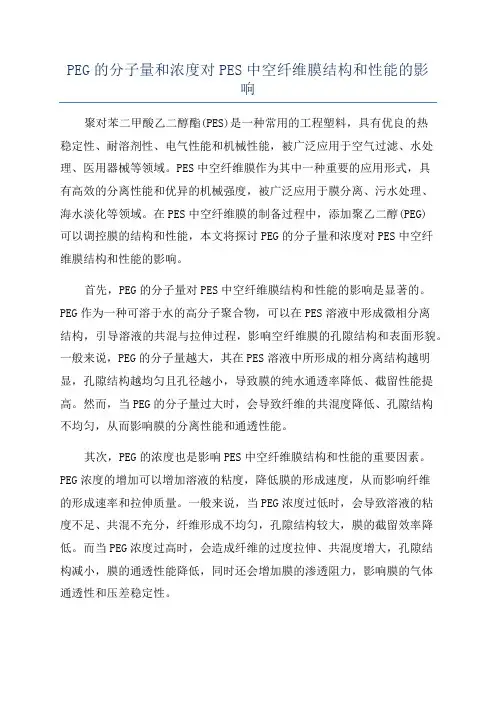 PEG的分子量和浓度对PES中空纤维膜结构和性能的影响

聚对苯二甲酸乙二醇酯(PES)是一种常用的工程塑料，具有优良的热稳定性、耐溶剂性、电气性能和机械性能，被广泛应用于空气过滤、水处理、医用器械等领域。PES中空纤维膜作为其中一种重要的应用形式，具有高效的分离性能和优异的机械强度，被广泛应用于膜分离、污水处理、海水淡化等领域。在PES中空纤维膜的制备过程中，添加聚乙二醇(PEG)可以调控膜的结构和性能，本文将探讨PEG的分子量和浓度对PES中空纤维膜结构和性能的影响。

首先，PEG的分子量对PES中空纤维膜结构和性能的影响是显著的。PEG作为一种可溶于水的高分子聚合物，可以在PES溶液中形成微相分离结构，引导溶液的共混与拉伸过程，影响空纤维膜的孔隙结构和表面形貌。一般来说，PEG的分子量越大，其在PES溶液中所形成的相分离结构越明显，孔隙结构越均匀且孔径越小，导致膜的纯水通透率降低、截留性能提高。然而，当PEG的分子量过大时，会导致纤维的共混度降低、孔隙结构不均匀，从而影响膜的分离性能和通透性能。

其次，PEG的浓度也是影响PES中空纤维膜结构和性能的重要因素。PEG浓度的增加可以增加溶液的粘度，降低膜的形成速度，从而影响纤维的形成速率和拉伸质量。一般来说，当PEG浓度过低时，会导致溶液的粘度不足、共混不充分，纤维形成不均匀，孔隙结构较大，膜的截留效率降低。而当PEG浓度过高时，会造成纤维的过度拉伸、共混度增大，孔隙结构减小，膜的通透性能降低，同时还会增加膜的渗透阻力，影响膜的气体通透性和压差稳定性。